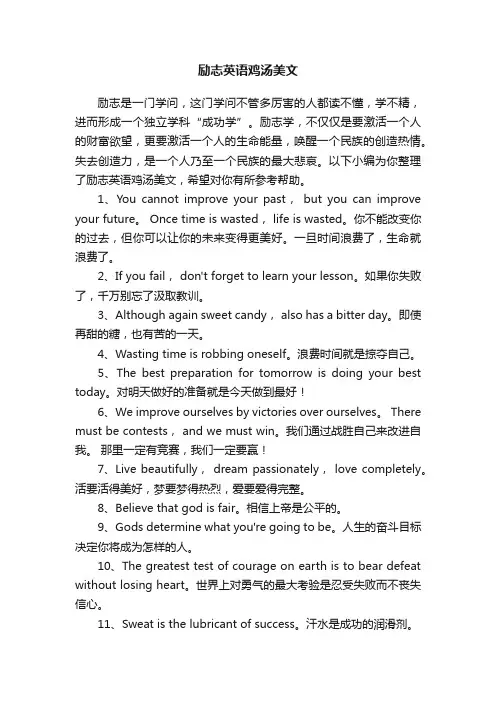 励志英语鸡汤美文

励志是一门学问，这门学问不管多厉害的人都读不懂，学不精，进而形成一个独立学科“成功学”。励志学，不仅仅是要激活一个人的财富欲望，更要激活一个人的生命能量，唤醒一个民族的创造热情。失去创造力，是一个人乃至一个民族的最大悲哀。以下小编为你整理了励志英语鸡汤美文，希望对你有所参考帮助。

1、You cannot improve your past， but you can improve your future。 Once time is wasted， life is wasted。你不能改变你的过去，但你可以让你的未来变得更美好。一旦时间浪费了，生命就浪费了。

2、If you fail， don't forget to learn your lesson。如果你失败了，千万别忘了汲取教训。

3、Although again sweet candy， also has a bitter day。即使再甜的糖，也有苦的一天。

4、Wasting time is robbing oneself。浪费时间就是掠夺自己。

5、The best preparation for tomorrow is doing your best today。对明天做好的准备就是今天做到最好！

6、We improve ourselves by victories over ourselves。 There must be contests， and we must win。我们通过战胜自己来改进自我。 那里一定有竞赛，我们一定要赢！

7、Live beautifully， dream passionately， love completely。活要活得美好，梦要梦得热烈，爱要爱得完整。

8、Believe that god is fair。相信上帝是公平的。

9、Gods determine what you're going to be。人生的奋斗目标决定你将成为怎样的人。

10、The greatest test of courage on earth is to bear defeat without losing heart。世界上对勇气的最大考验是忍受失败而不丧失信心。

11、Sweat is the lubricant of success。汗水是成功的润滑剂。